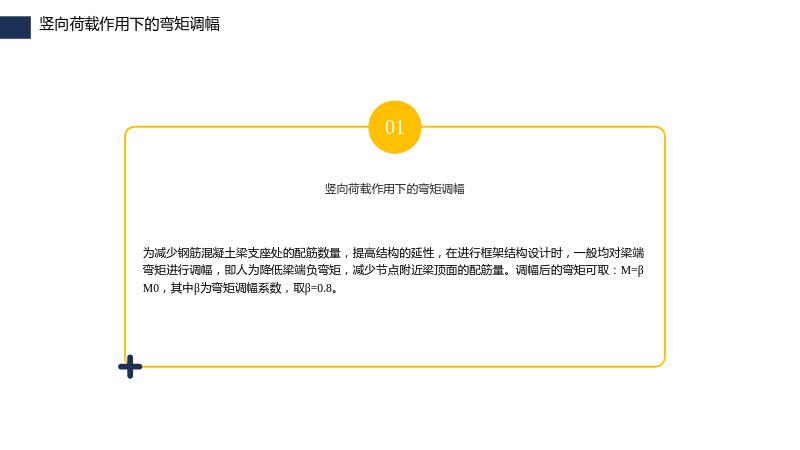 竖向荷载作用下的弯矩调幅

01

竖向荷载作用下的弯矩调幅

为减少钢筋混凝土梁支座处的配筋数量，提高结构的延性，在进行框架结构设计时，一般均对梁端弯矩进行调幅，即人为降低梁端负弯矩，减少节点附近梁顶面的配筋量。调幅后的弯矩可取：M=βM0，其中β为弯矩调幅系数，取β=0.8。